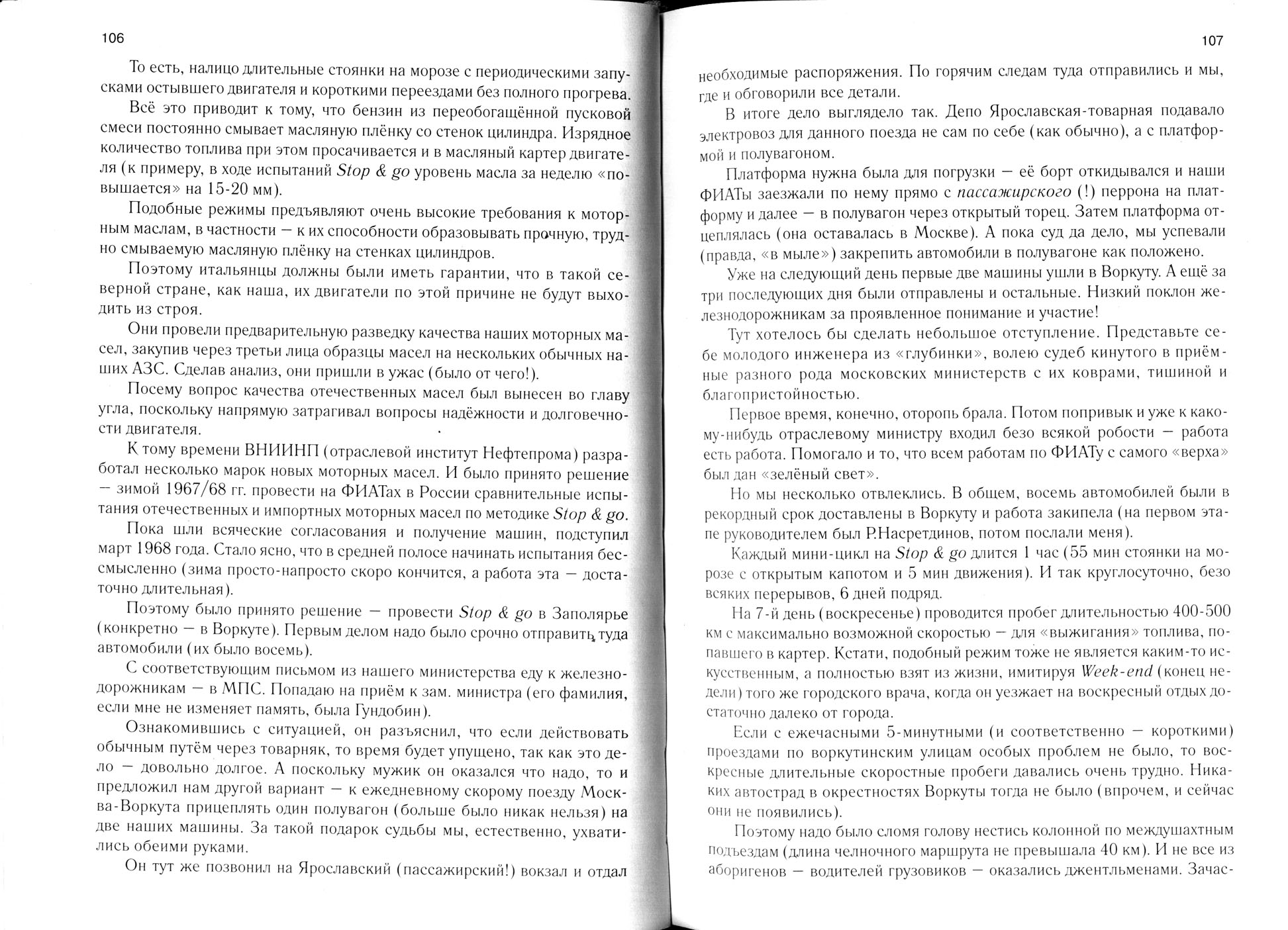 106

То есть, налицо длительные стоянки на морозе с периодическими запусками остывшего двигателя и короткими переездами без полного прогрева.

Всё это приводит к тому, что бензин из переобогащённой пусковой смеси постоянно смывает масляную плёнку со стенок цилиндра. Изрядное количество топлива при этом просачивается и в масляный картер двигателя (к примеру, в ходе испытаний Stop & go уровень масла за неделю «повышается» на 15-20 мм).

Подобные режимы предъявляют очень высокие требования к моторным маслам, в частности — к их способности образовывать прочную, трудно смываемую масляную плёнку на стенках цилиндров.

Поэтому итальянцы должны были иметь гарантии, что в такой северной стране, как наша, их двигатели по этой причине не будут выходить из строя.

Они провели предварительную разведку качества наших моторных масел, закупив через третьи лица образцы масел на нескольких обычных наших АЗС. Сделав анализ, они пришли в ужас (было от чего!).

Посему вопрос качества отечественных масел был вынесен во главу угла, поскольку напрямую затрагивал вопросы надёжности и долговечности двигателя.

К тому времени ВНИИНП (отраслевой институт Нефтепрома) разработал несколько марок новых моторных масел. И было принято решение — зимой 1967/68 гг. провести на ФИАТах в России сравнительные испытания отечественных и импортных моторных масел по методике Stop & go.

Пока шли всяческие согласования и получение машин, подступил март 1968 года. Стало ясно, что в средней полосе начинать испытания бессмысленно (зима просто-напросто скоро кончится, а работа эта — достаточно длительная).

Поэтому было принято решение — провести Stop & go в Заполярье (конкретно — в Воркуте). Первым делом надо было срочно отправить туда автомобили (их было восемь).

С соответствующим письмом из нашего министерства еду к железнодорожникам — в МПС. Попадаю на приём к зам. министра (его фамилия, если мне не изменяет память, была Гундобин).

Ознакомившись с ситуацией, он разъяснил, что если действовать обычным путём через товарняк, то время будет упущено, так как это дело — довольно долгое. А поскольку мужик он оказался что надо, то и предложил нам другой вариант — к ежедневному скорому поезду Москва-Воркута прицеплять один полувагон (больше было никак нельзя) на две наших машины. За такой подарок судьбы мы, естественно, ухватились обеими руками.

Он тут же позвонил на Ярославский (пассажирский!) вокзал и отдал

107

необходимые распоряжения. По горячим следам туда отправились и мы, где и обговорили все детали.

В итоге дело выглядело так. Депо Ярославская-товарная подавало электровоз для данного поезда не сам по себе (как обычно), а с платформой и полувагоном.

Платформа нужна была для погрузки — её борт откидывался и наши ФИАТы заезжали по нему прямо с пассажирского (!) перрона на платформу и далее — в полувагон через открытый торец. Затем платформа отцеплялась (она оставалась в Москве). А пока суд да дело, мы успевали (правда, «в мыле») закрепить автомобили в полувагоне как положено.

Уже на следующий день первые две машины ушли в Воркуту. А ещё за три последующих дня были отправлены и остальные. Низкий поклон железнодорожникам за проявленное понимание и участие!

Тут хотелось бы сделать небольшое отступление. Представьте себе молодого инженера из «глубинки», волею судеб кинутого в приёмные разного рода московских министерств с их коврами, тишиной и благопристойностью.

Первое время, конечно, оторопь брала. Потом попривык и уже к какому-нибудь отраслевому министру входил безо всякой робости — работа есть работа. Помогало и то, что всем работам по ФИАТу с самого «верха» был дан «зелёный свет».

Но мы несколько отвлеклись. В общем, восемь автомобилей были в рекордный срок доставлены в Воркуту и работа закипела (на первом этапе руководителем был Р.Насретдинов, потом послали меня).

Каждый мини-цикл на Stop & go длится 1 час (55 мин стоянки на морозе с открытым капотом и 5 мин движения). И так круглосуточно, безо всяких перерывов, 6 дней подряд.

На 7-й день (воскресенье) проводится пробег длительностью 400-500 км с максимально возможной скоростью — для «выжигания» топлива, попавшего в картер. Кстати, подобный режим тоже не является каким-то искусственным, а полностью взят из жизни, имитируя Week-end (конец недели) того же городского врача, когда он уезжает на воскресный отдых достаточно далеко от города.

Если с ежечасными 5-минутными (и соответственно — короткими) проездами по воркутинским улицам особых проблем не было, то воскресные длительные скоростные пробеги давались очень трудно. Никаких автострад в окрестностях Воркуты тогда не было (впрочем, и сейчас они не появились).

Поэтому надо было сломя голову нестись колонной по междушахтным подъездам (длина челночного маршрута не превышала 40 км). И не все из аборигенов — водителей грузовиков — оказались джентльменами. Зачас-